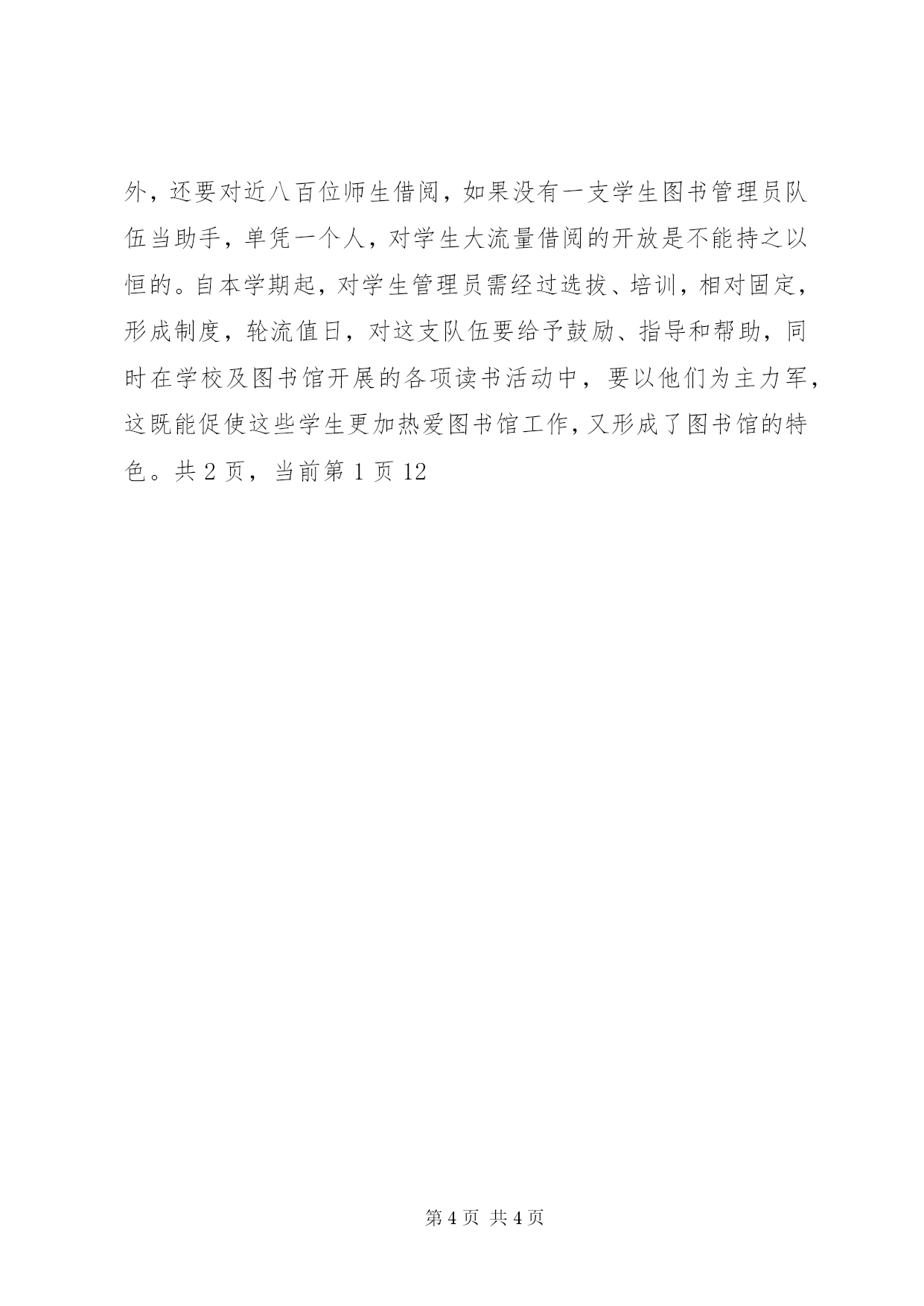 外，还要对近八百位师生借阅，如果没有一支学生图书管理员队伍当助手，单凭一个人，对学生大流量借阅的开放是不能持之以恒的。自本学期起，对学生管理员需经过选拔、培训，相对固定，形成制度，轮流值日，对这支队伍要给予鼓励、指导和帮助，同时在学校及图书馆开展的各项读书活动中，要以他们为主力军，这既能促使这些学生更加热爱图书馆工作，又形成了图书馆的特色。共 2 页，当前第 1 页 12

第 4 页 共 4 页